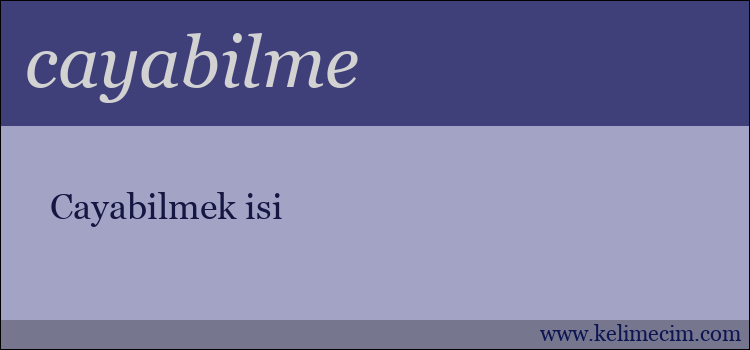 cayabilme

Cayabilmek isi

www.kelimecim.com